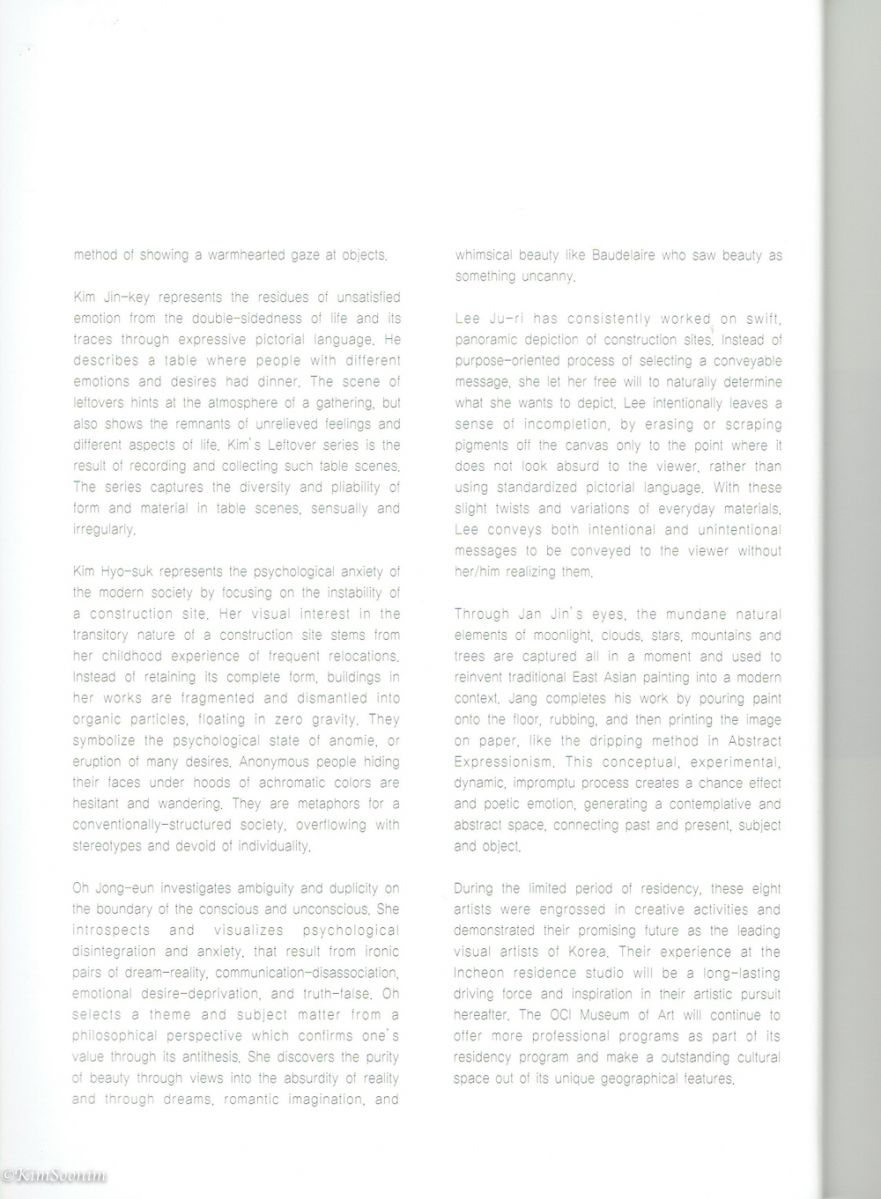 method of showing a warmhearted gaze at objects.

Kim Jin-key represents the residues of unsatisfied emotion from the double-sidedness of life and its traces through expressive pictorial language. He describes a table where people with different emotions and desires had dinner. The scene of leftovers hints at the atmosphere of a gathering, but also shows the remnants of unrelieved feelings and different aspects of life. Kim's Leftover series is the result of recording and collecting such table scenes. The series captures the diversity and pliability of form and material in table scenes, sensually and irregularly.

Kim Hyo-suk represents the psychological anxiety of the modern society by focusing on the instability of a construction site. Her visual interest in the transitory nature of a construction site stems from her childhood experience of frequent relocations. Instead of retaining its complete form, buildings in her works are fragmented and dismantled into organic particles, floating in zero gravity. They symbolize the psychological state of anomie, or eruption of many desires. Anonymous people hiding their faces under hoods of achromatic colors are hesitant and wandering. They are metaphors for a conventionally-structured society, overflowing with stereotypes and devoid of individuality.

Oh Jong-eun investigates ambiguity and duplicity on the boundary of the conscious and unconscious. She introspects and visualizes psychological disintegration and anxiety, that result from ironic pairs of dream-reality, communication-disassociation, emotional desire-deprivation, and truth-false. Oh selects a theme and subject matter from a philosophical perspective which confirms one's value through its antithesis. She discovers the purity of beauty through views into the absurdity of reality and through dreams, romantic imagination, and whimsical beauty like Baudelaire who saw beauty as something uncanny.

Lee Ju-ri has consistently worked on swift, panoramic depiction of construction sites. Instead of purpose-oriented process of selecting a conveyable message, she let her free will to naturally determine what she wants to depict. Lee intentionally leaves a sense of incompletion, by erasing or scraping pigments off the canvas only to the point where it does not look absurd to the viewer, rather than using standardized pictorial language. With these slight twists and variations of everyday materials, Lee conveys both intentional and unintentional messages to be conveyed to the viewer without her/him realizing them.

Through Jan Jin's eyes, the mundane natural elements of moonlight, clouds, stars, mountains and trees are captured all in a moment and used to reinvent traditional East Asian painting into a modern context. Jang completes his work by pouring paint onto the floor, rubbing, and then printing the image on paper, like the dripping method in Abstract Expressionism. This conceptual, experimental, dynamic, impromptu process creates a chance effect and poetic emotion, generating a contemplative and abstract space, connecting past and present, subject and object.

During the limited period of residency, these eight artists were engrossed in creative activities and demonstrated their promising future as the leading visual artists of Korea. Their experience at the Incheon residence studio will be a long-lasting driving force and inspiration in their artistic pursuit hereafter. The OCI Museum of Art will continue to offer more professional programs as part of its residency program and make a outstanding cultural space out of its unique geographical features.

©KimSoonim